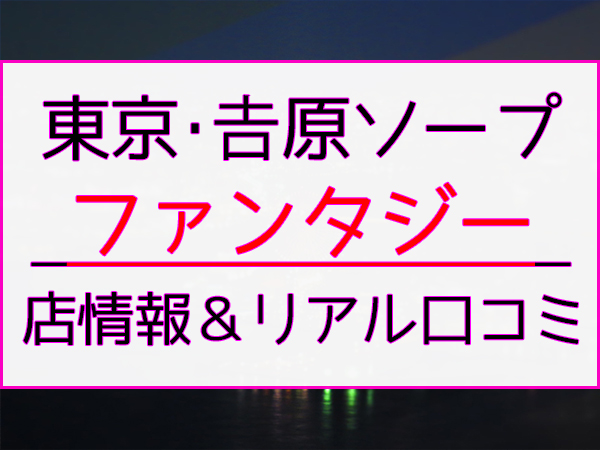 東京·吉原ソープ

ファンタジー

店情報＆リアル口コミ